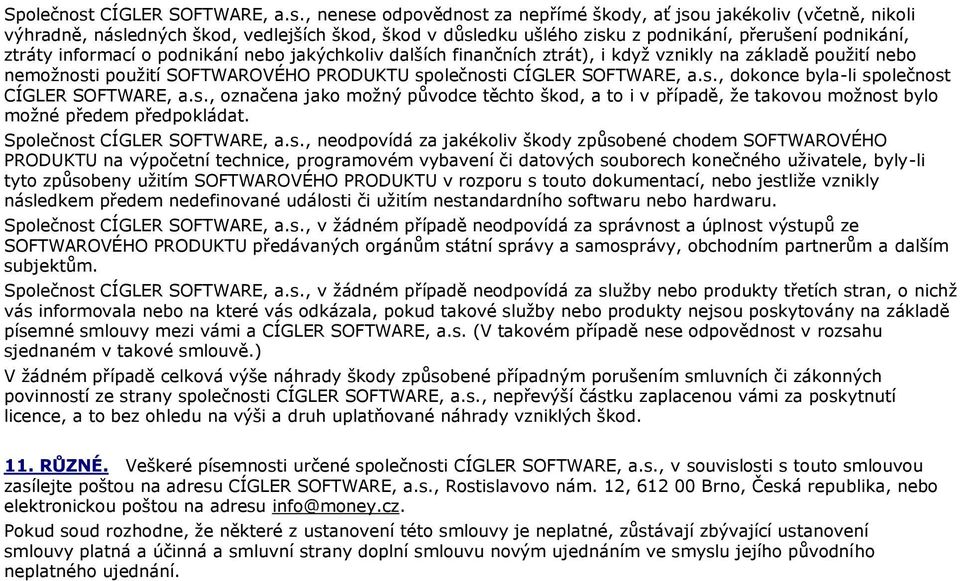 Společnost CÍGLER SOFTWARE, a.s., nenese odpovědnost za nepřímé škody, ať jsou jakékoliv (včetně, nikoli výhradně, následných škod, vedlejších škod, škod v důsledku ušlého zisku z podnikání, přerušení podnikání, ztráty informací o podnikání nebo jakýchkoliv dalších finančních ztrát), i když vznikly na základě použití nebo nemožnosti použití SOFTWAROVÉHO PRODUKTU společnosti CÍGLER SOFTWARE, a.s., dokonce byla-li společnost CÍGLER SOFTWARE, a.s., označena jako možný původce těchto škod, a to i v případě, že takovou možnost bylo možné předem předpokládat.

Společnost CÍGLER SOFTWARE, a.s., neodpovídá za jakékoliv škody způsobené chodem SOFTWAROVÉHO PRODUKTU na výpočetní technice, programovém vybavení či datových souborech konečného uživatele, byly-li tyto způsobeny užitím SOFTWAROVÉHO PRODUKTU v rozporu s touto dokumentací, nebo jestliže vznikly následkem předem nedefinované události či užitím nestandardního softwaru nebo hardwaru.

Společnost CÍGLER SOFTWARE, a.s., v žádném případě neodpovídá za správnost a úplnost výstupů ze SOFTWAROVÉHO PRODUKTU předávaných orgánům státní správy a samosprávy, obchodním partnerům a dalším subjektům.

Společnost CÍGLER SOFTWARE, a.s., v žádném případě neodpovídá za služby nebo produkty třetích stran, o nichž vás informovala nebo na které vás odkázala, pokud takové služby nebo produkty nejsou poskytovány na základě písemné smlouvy mezi vámi a CÍGLER SOFTWARE, a.s. (V takovém případě nese odpovědnost v rozsahu sjednaném v takové smlouvě.)

V žádném případě celková výše náhrady škody způsobené případným porušením smluvních či zákonných povinností ze strany společnosti CÍGLER SOFTWARE, a.s., nepřevýší částku zaplacenou vámi za poskytnutí licence, a to bez ohledu na výši a druh uplatňované náhrady vzniklých škod.

11. RŮZNÉ. Veškeré písemnosti určené společnosti CÍGLER SOFTWARE, a.s., v souvislosti s touto smlouvou zasílejte poštou na adresu CÍGLER SOFTWARE, a.s., Rostislavovo nám. 12, 612 00 Brno, Česká republika, nebo elektronickou poštou na adresu info@money.cz.

Pokud soud rozhodne, že některé z ustanovení této smlouvy je neplatné, zůstávají zbývající ustanovení smlouvy platná a účinná a smluvní strany doplní smlouvu novým ujednáním ve smyslu jejího původního neplatného ujednání.